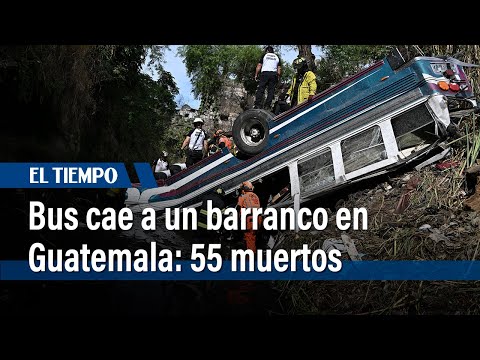 EL TIEMPO

Bus cae a un barranco en Guatemala: 55 muertos